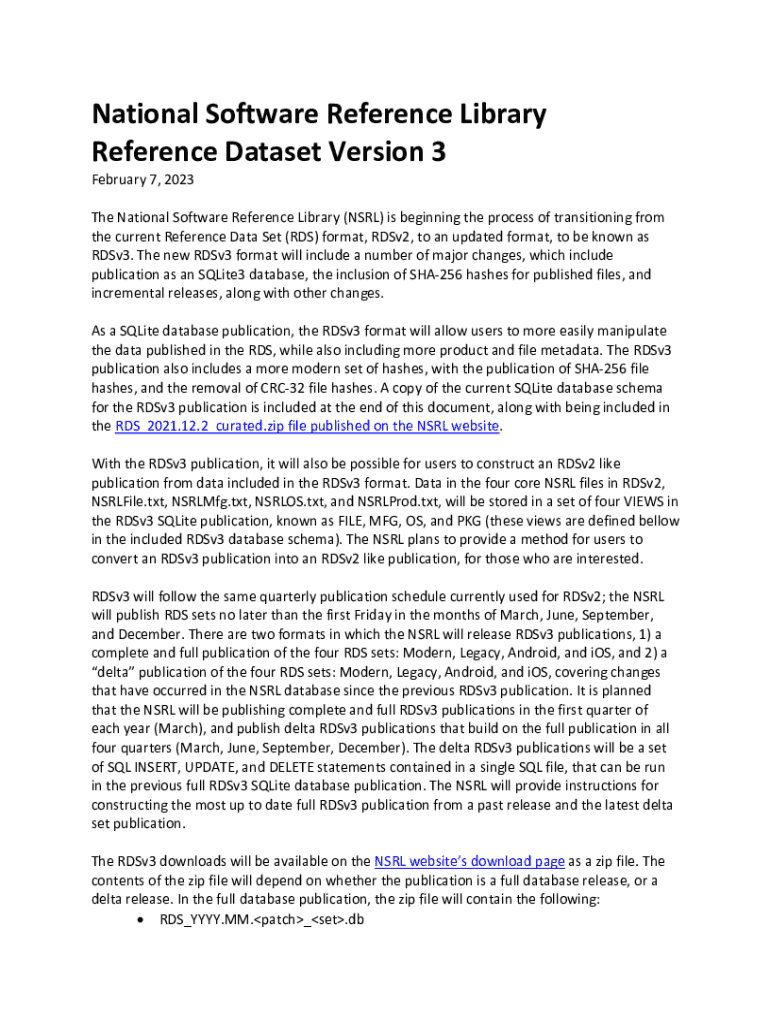 National Software Reference Library
Reference Dataset Version 3

February 7, 2023

The National Software Reference Library (NSRL) is beginning the process of transitioning from the current Reference Data Set (RDS) format, RDSv2, to an updated format, to be known as RDSv3. The new RDSv3 format will include a number of major changes, which include publication as an SQLite3 database, the inclusion of SHA-256 hashes for published files, and incremental releases, along with other changes.

As a SQLite database publication, the RDSv3 format will allow users to more easily manipulate the data published in the RDS, while also including more product and file metadata. The RDSv3 publication also includes a more modern set of hashes, with the publication of SHA-256 file hashes, and the removal of CRC-32 file hashes. A copy of the current SQLite database schema for the RDSv3 publication is included at the end of this document, along with being included in the RDS_2021.12.2_curated.zip file published on the NSRL website.

With the RDSv3 publication, it will also be possible for users to construct an RDSv2 like publication from data included in the RDSv3 format. Data in the four core NSRL files in RDSv2, NSRLFile.txt, NSRLMfg.txt, NSRLOS.txt, and NSRLProd.txt, will be stored in a set of four VIEWS in the RDSv3 SQLite publication, known as FILE, MFG, OS, and PKG (these views are defined bellow in the included RDSv3 database schema). The NSRL plans to provide a method for users to convert an RDSv3 publication into an RDSv2 like publication, for those who are interested.

RDSv3 will follow the same quarterly publication schedule currently used for RDSv2; the NSRL will publish RDS sets no later than the first Friday in the months of March, June, September, and December. There are two formats in which the NSRL will release RDSv3 publications, 1) a complete and full publication of the four RDS sets: Modern, Legacy, Android, and iOS, and 2) a "delta" publication of the four RDS sets: Modern, Legacy, Android, and iOS, covering changes that have occurred in the NSRL database since the previous RDSv3 publication. It is planned that the NSRL will be publishing complete and full RDSv3 publications in the first quarter of each year (March), and publish delta RDSv3 publications that build on the full publication in all four quarters (March, June, September, December). The delta RDSv3 publications will be a set of SQL INSERT, UPDATE, and DELETE statements contained in a single SQL file, that can be run in the previous full RDSv3 SQLite database publication. The NSRL will provide instructions for constructing the most up to date full RDSv3 publication from a past release and the latest delta set publication.

The RDSv3 downloads will be available on the NSRL website's download page as a zip file. The contents of the zip file will depend on whether the publication is a full database release, or a delta release. In the full database publication, the zip file will contain the following:
• RDS_YYYY.MM.<patch>_<set>.db